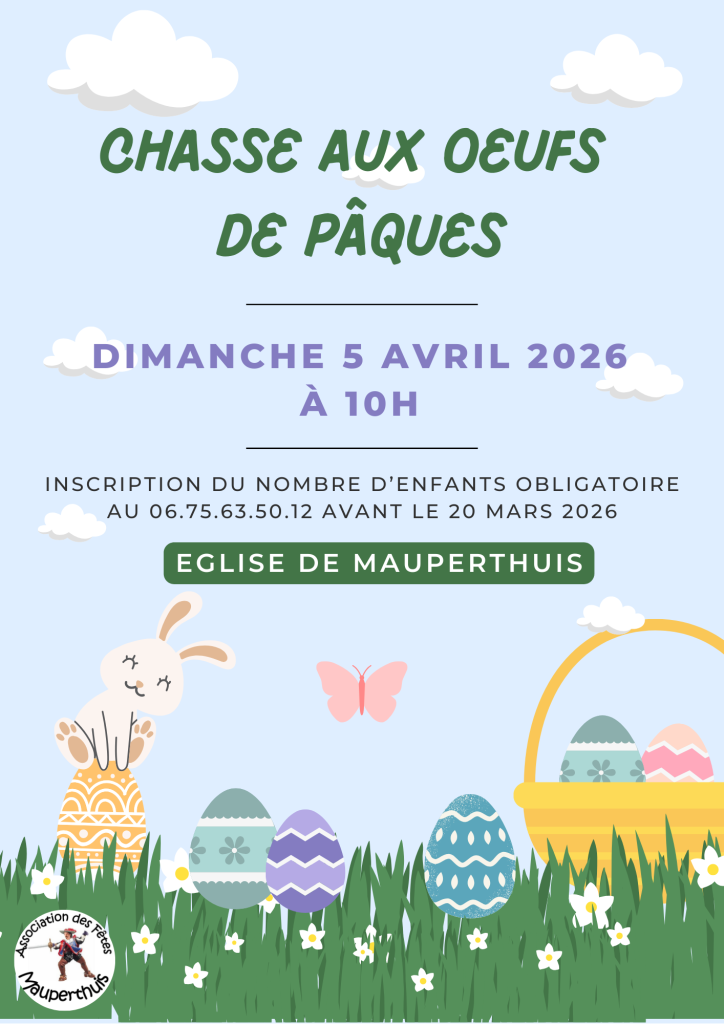 CHASSE AUX OEUFS DE PÂQUES

DIMANCHE 5 AVRIL 2026 À 10H

INSCRIPTION DU NOMBRE D'ENFANTS OBLIGATOIRE AU 06.75.63.50.12 AVANT LE 20 MARS 2026

EGLISE DE MAUPERTHUIS

Association des Fêtes
Mauperthuis